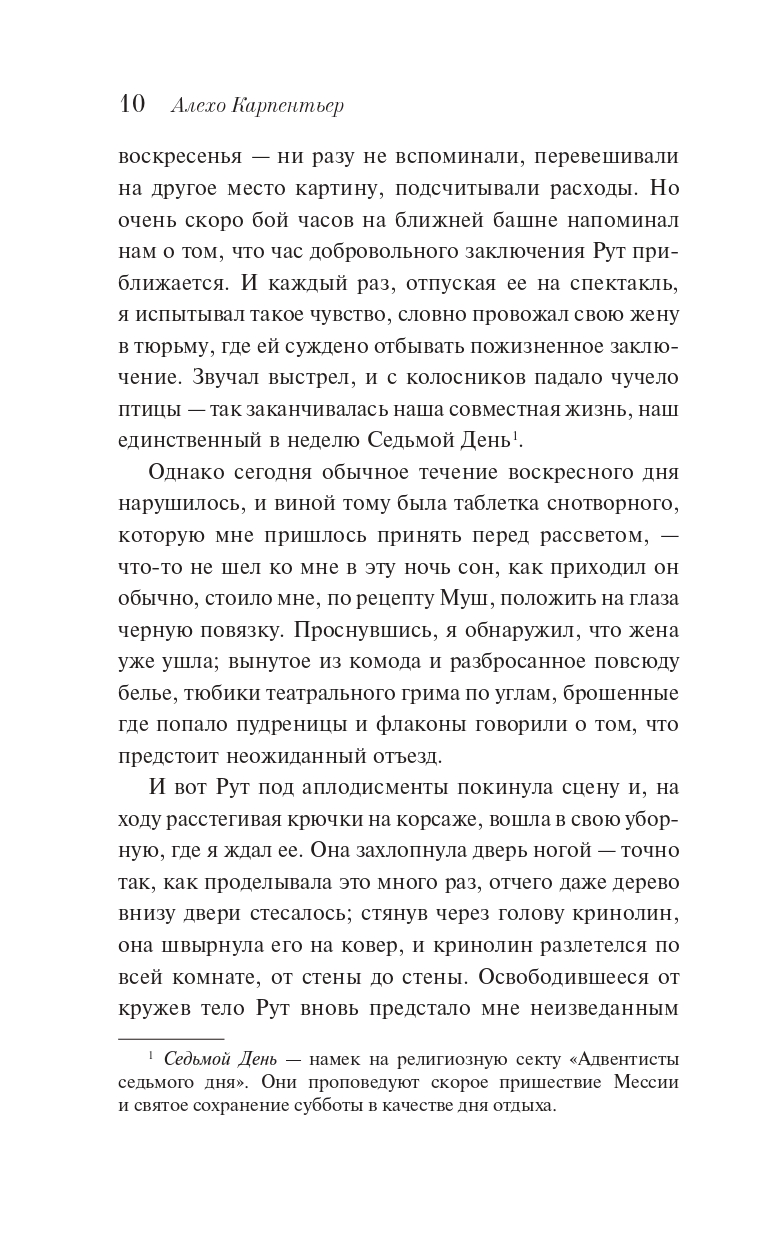 10 Алехо Карпентьер

воскресенья — ни разу не вспоминали, перевешивали на другое место картину, подсчитывали расходы. Но очень скоро бой часов на ближней башне напоминал нам о том, что час добровольного заключения Рут приближается. И каждый раз, отпуская ее на спектакль, я испытывал такое чувство, словно провожал свою жену в тюрьму, где ей суждено отбывать пожизненное заключение. Звучал выстрел, и с колосников падало чучело птицы — так заканчивалась наша совместная жизнь, наш единственный в неделю Седьмой День$^1$.

Однако сегодня обычное течение воскресного дня нарушилось, и виной тому была таблетка снотворного, которую мне пришлось принять перед рассветом, — что-то не шел ко мне в эту ночь сон, как приходил он обычно, стоило мне, по рецепту Муш, положить на глаза черную повязку. Проснувшись, я обнаружил, что жена уже ушла; вынутое из комода и разбросанное повсюду белье, тюбики театрального грима по углам, брошенные где попало пудреницы и флаконы говорили о том, что предстоит неожиданный отъезд.

И вот Рут под аплодисменты покинула сцену и, на ходу расстегивая крючки на корсаже, вошла в свою уборную, где я ждал ее. Она захлопнула дверь ногой — точно так, как проделывала это много раз, отчего даже дерево внизу двери стесалось; стянув через голову кринолин, она швырнула его на ковер, и кринолин разлетелся по всей комнате, от стены до стены. Освободившееся от кружев тело Рут вновь предстало мне неизведанным

$^1$ Седьмой День — намек на религиозную секту «Адвентисты седьмого дня». Они проповедуют скорое пришествие Мессии и святое сохранение субботы в качестве дня отдыха.